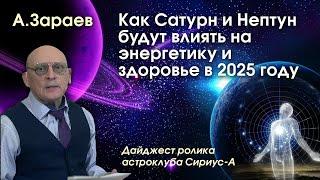 А.Зараев

Как Сатурн и Нептун будут влиять на энергетику и здоровье в 2025 году

Дайджест ролика астроклуба Сириус-А